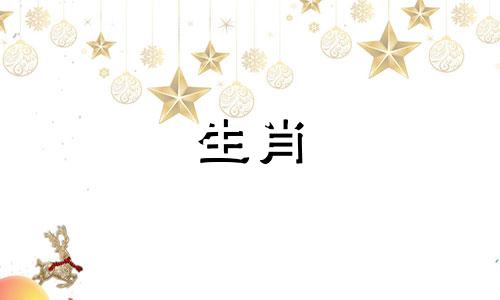 生肖